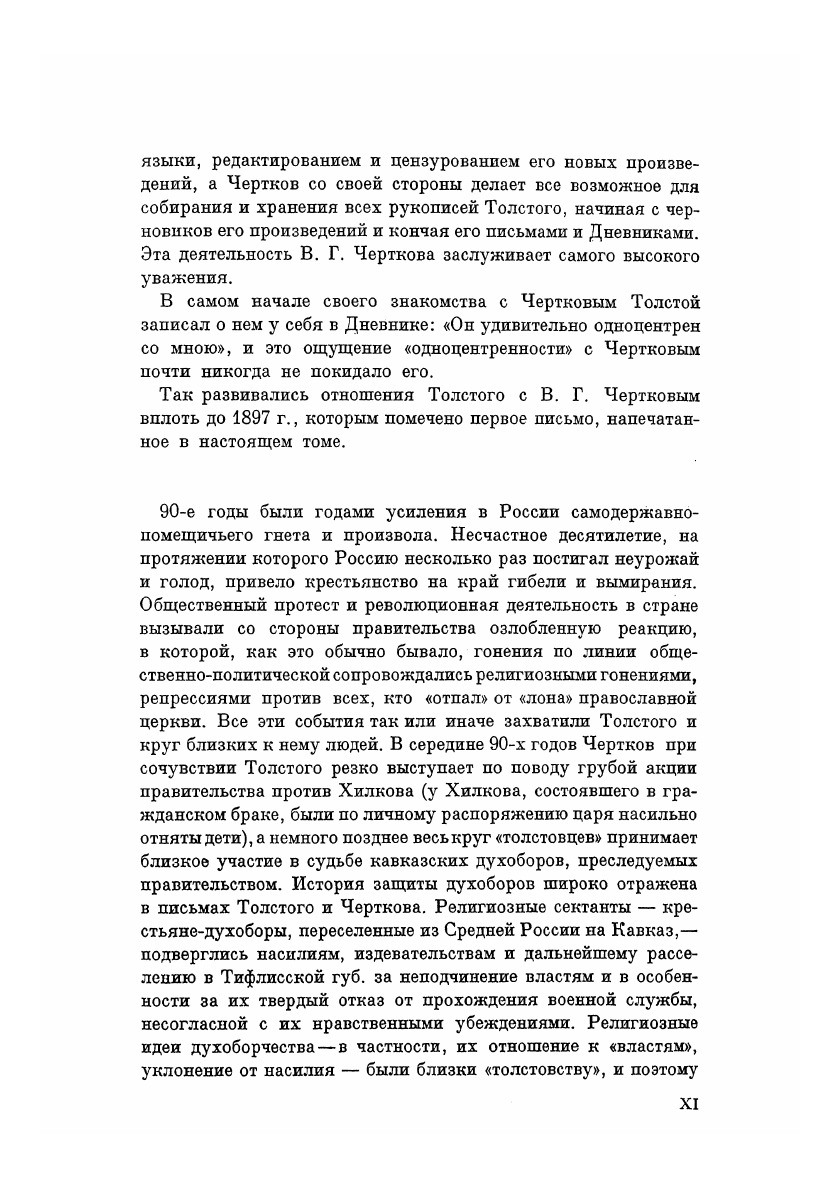 языки, редактированием и цензурованием его новых произведений, а Чертков со своей стороны делает все возможное для собирания и хранения всех рукописей Толстого, начиная с черновиков его произведений и кончая его письмами и Дневниками. Эта деятельность В. Г. Черткова заслуживает самого высокого уважения.

В самом начале своего знакомства с Чертковым Толстой записал о нем у себя в Дневнике: «Он удивительно одноцентрен со мною», и это ощущение «одноцентренности» с Чертковым почти никогда не покидало его.

Так развивались отношения Толстого с В. Г. Чертковым вплоть до 1897 г., которым помечено первое письмо, напечатанное в настоящем томе.

90-е годы были годами усиления в России самодержавно-помещичьего гнета и произвола. Несчастное десятилетие, на протяжении которого Россию несколько раз постигал неурожай и голод, привело крестьянство на край гибели и вымирания. Общественный протест и революционная деятельность в стране вызывали со стороны правительства озлобленную реакцию, в которой, как это обычно бывало, гонения по линии общественно-политической сопровождались религиозными гонениями, репрессиями против всех, кто «отпал» от «лона» православной церкви. Все эти события так или иначе захватили Толстого и круг близких к нему людей. В середине 90-х годов Чертков при сочувствии Толстого резко выступает по поводу грубой акции правительства против Хилкова (у Хилкова, состоявшего в гражданском браке, были по личному распоряжению царя насильно отняты дети), а немного позднее весь круг «толстовцев» принимает близкое участие в судьбе кавказских духоборов, преследуемых правительством. История защиты духоборов широко отражена в письмах Толстого и Черткова. Религиозные сектанты — крестьяне-духоборы, переселенные из Средней России на Кавказ,— подверглись насилиям, издевательствам и дальнейшему расселению в Тифлисской губ. за неподчинение властям и в особенности за их твердый отказ от прохождения военной службы, несогласной с их нравственными убеждениями. Религиозные идеи духоборчества — в частности, их отношение к «властям», уклонение от насилия — были близки «толстовству», и поэтому

XI